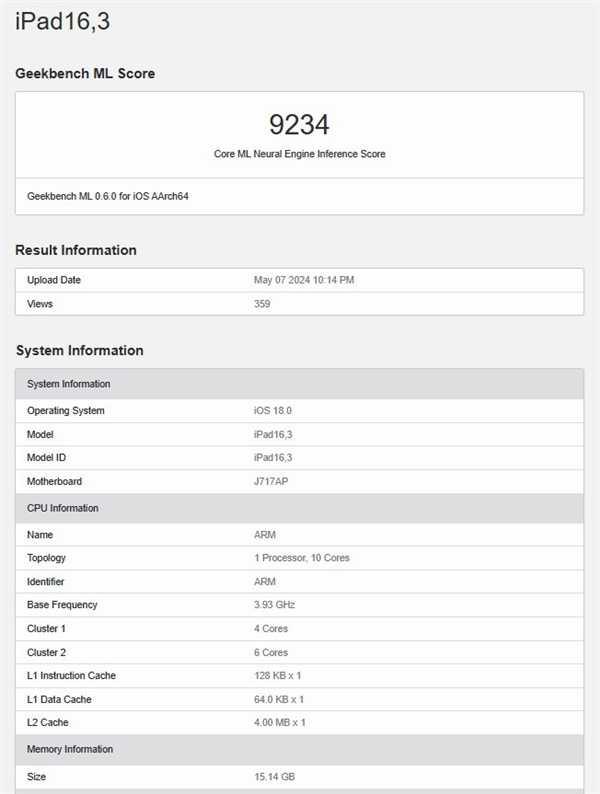 iPad16,3

Geekbench ML Score

9234

Core ML Neural Engine Inference Score

Geekbench ML 0.6.0 for iOS AArch64

Result Information

| Upload Date | May 07 2024 10:14 PM |
|---|---|
| Views | 359 |

System Information

| System Information | |
|---|---|
| Operating System | iOS 18.0 |
| Model | iPad16,3 |
| Model ID | iPad16,3 |
| Motherboard | J717AP |
| CPU Information | |
| Name | ARM |
| Topology | 1 Processor, 10 Cores |
| Identifier | ARM |
| Base Frequency | 3.93 GHz |
| Cluster 1 | 4 Cores |
| Cluster 2 | 6 Cores |
| L1 Instruction Cache | 128 KB x 1 |
| L1 Data Cache | 64.0 KB x 1 |
| L2 Cache | 4.00 MB x 1 |
| Memory Information | |
| Size | 15.14 GB |